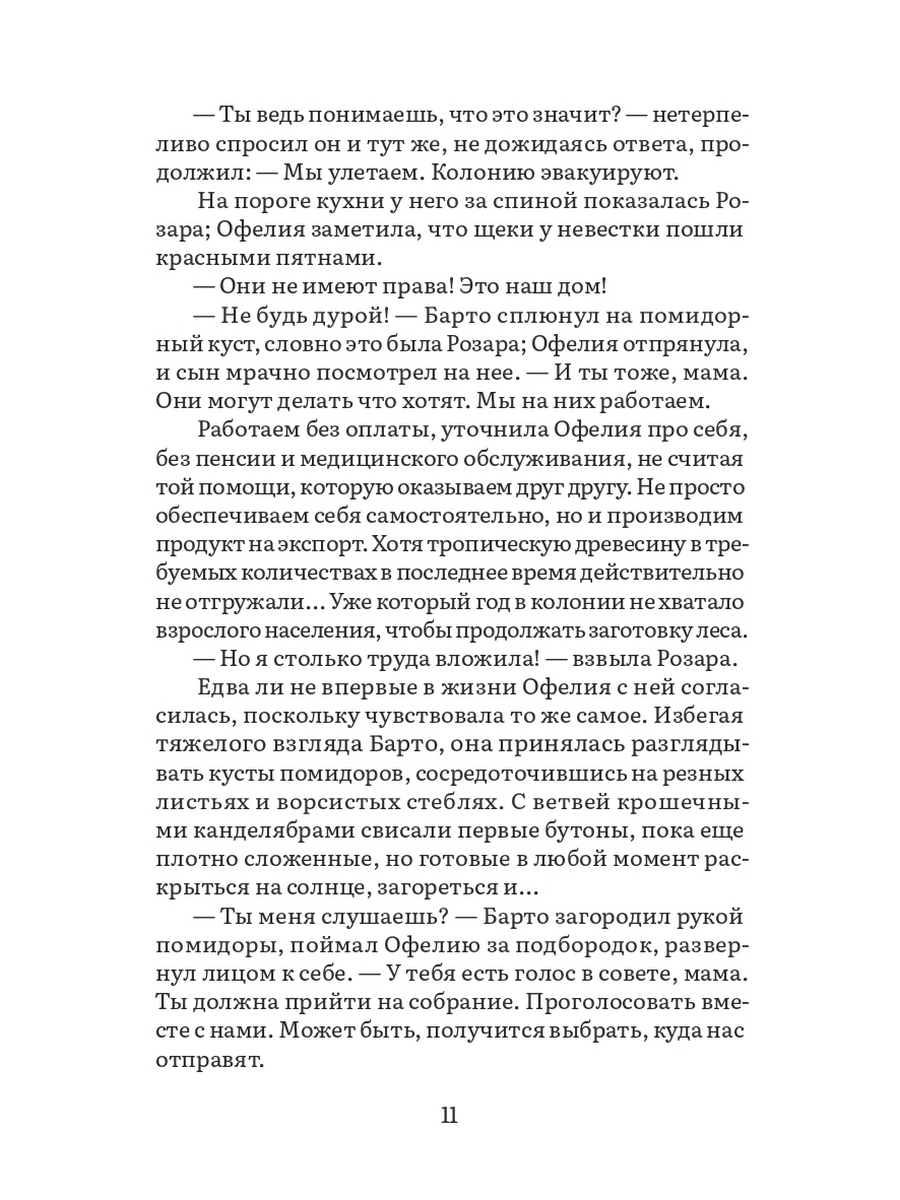 — Ты ведь понимаешь, что это значит? — нетерпеливо спросил он и тут же, не дожидаясь ответа, продолжил: — Мы улетаем. Колонию эвакуируют.

На пороге кухни у него за спиной показалась Розара; Офелия заметила, что щеки у невестки пошли красными пятнами.

— Они не имеют права! Это наш дом!

— Не будь дурой! — Барто сплюнул на помидорный куст, словно это была Розара; Офелия отпрянула, и сын мрачно посмотрел на нее. — И ты тоже, мама. Они могут делать что хотят. Мы на них работаем.

Работаем без оплаты, уточнила Офелия про себя, без пенсии и медицинского обслуживания, не считая той помощи, которую оказываем друг другу. Не просто обеспечиваем себя самостоятельно, но и производим продукт на экспорт. Хотя тропическую древесину в требуемых количествах в последнее время действительно не отгружали... Уже который год в колонии не хватало взрослого населения, чтобы продолжать заготовку леса.

— Но я столько труда вложила! — взвыла Розара.

Едва ли не впервые в жизни Офелия с ней согласилась, поскольку чувствовала то же самое. Избегая тяжелого взгляда Барто, она принялась разглядывать кусты помидоров, сосредоточившись на резных листьях и ворсистых стеблях. С ветвей крошечными канделябрами свисали первые бутоны, пока еще плотно сложенные, но готовые в любой момент раскрыться на солнце, загореться и...

— Ты меня слушаешь? — Барто загородил рукой помидоры, поймал Офелию за подбородок, развернул лицом к себе. — У тебя есть голос в совете, мама. Ты должна прийти на собрание. Проголосовать вместе с нами. Может быть, получится выбрать, куда нас отправят.

11